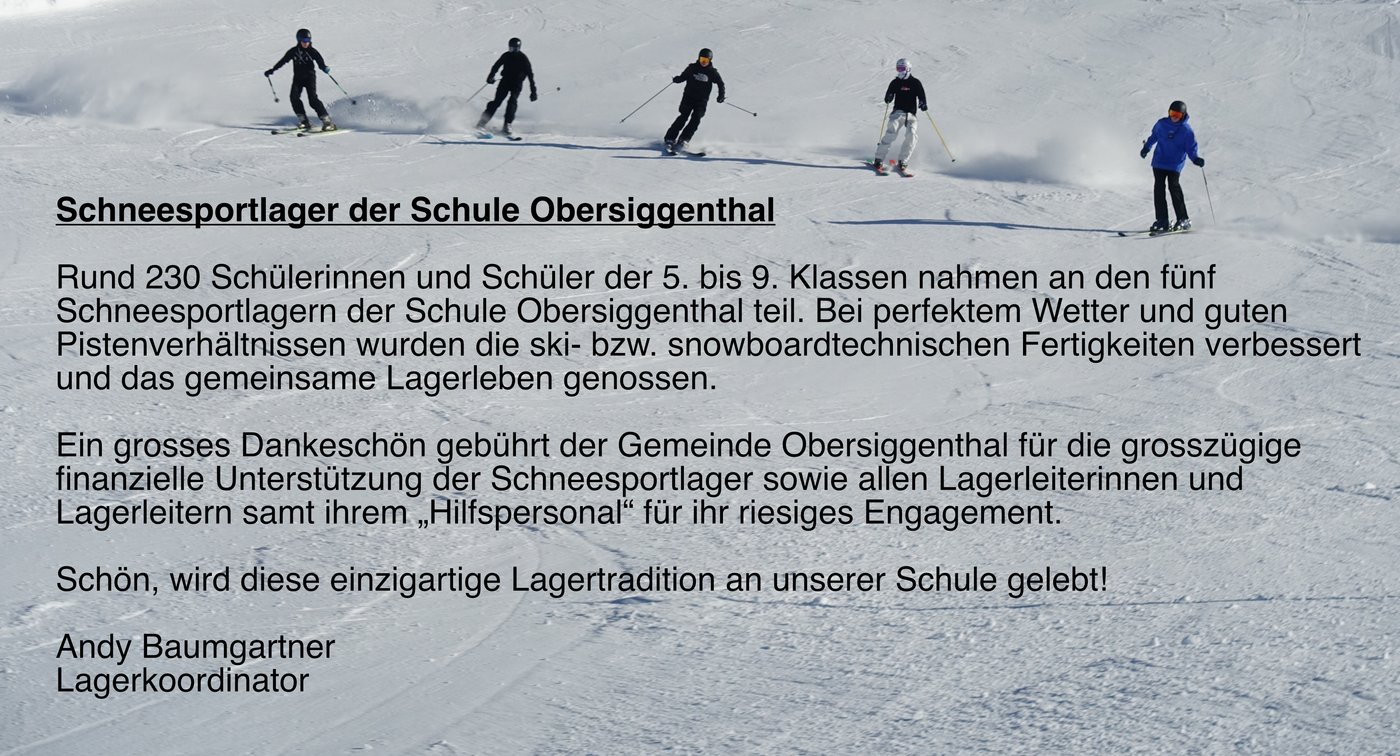 Schneesportlager der Schule Obersiggenthal

Rund 230 Schülerinnen und Schüler der 5. bis 9. Klassen nahmen an den fünf Schneesportlagern der Schule Obersiggenthal teil. Bei perfektem Wetter und guten Pistenverhältnissen wurden die ski- bzw. snowboardtechnischen Fertigkeiten verbessert und das gemeinsame Lagerleben genossen.

Ein grosses Dankeschön gebührt der Gemeinde Obersiggenthal für die grosszügige finanzielle Unterstützung der Schneesportlager sowie allen Lagerleiterinnen und Lagerleitern samt ihrem „Hilfspersonal“ für ihr riesiges Engagement.

Schön, wird diese einzigartige Lagertradition an unserer Schule gelebt!

Andy Baumgartner
Lagerkoordinator